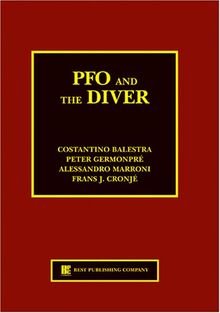 PFO AND THE DIVER

COSTANTINO BALESTRA
PETER GERMONPRÉ
ALESSANDRO MARRONI
FRANS J. CRONJÉ

BEST PUBLISHING COMPANY